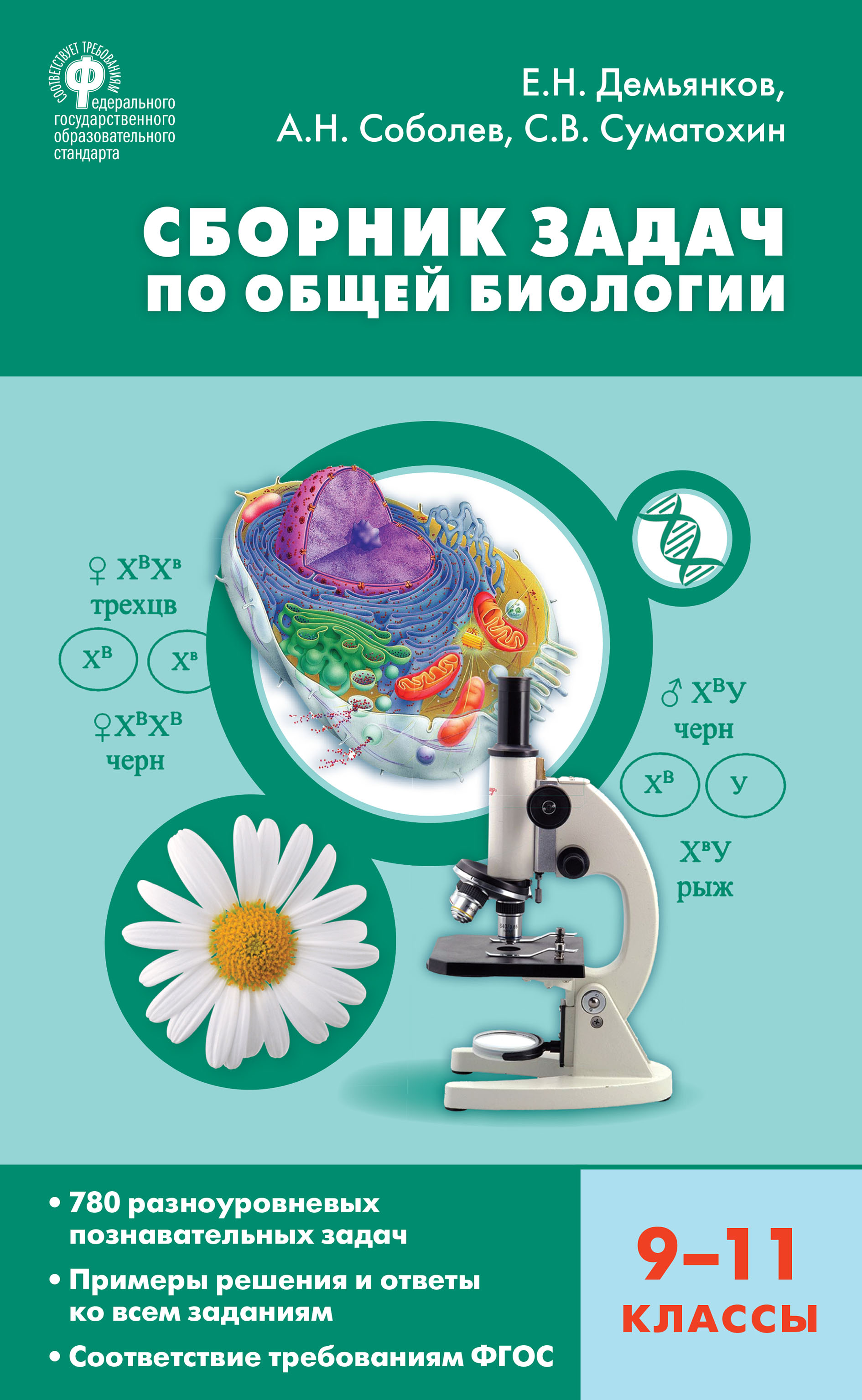 СООТВЕТСТВУЕТ ТРЕБОВАНИЯМ
Федерального государственного образовательного стандарта

Е.Н. Демьянков, А.Н. Соболев, С.В. Суматохин

СБОРНИК ЗАДАЧ ПО ОБЩЕЙ БИОЛОГИИ

♀ $X^BX^в$
трехцв

$X^B$ $X^в$

♀$X^BX^B$
черн

♂ $X^BУ$
черн

$X^B$ У

$X^вУ$
рыж

• 780 разноуровневых познавательных задач
• Примеры решения и ответы ко всем заданиям
• Соответствие требованиям ФГОС

9–11 КЛАССЫ